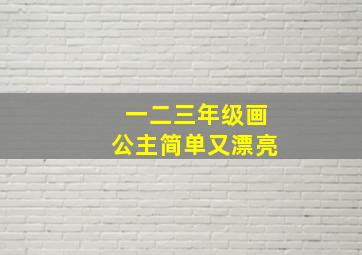 一二三年级画
公主简单又漂亮